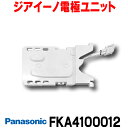 ジアイーノ電極ユニット

Panasonic FKA4100012